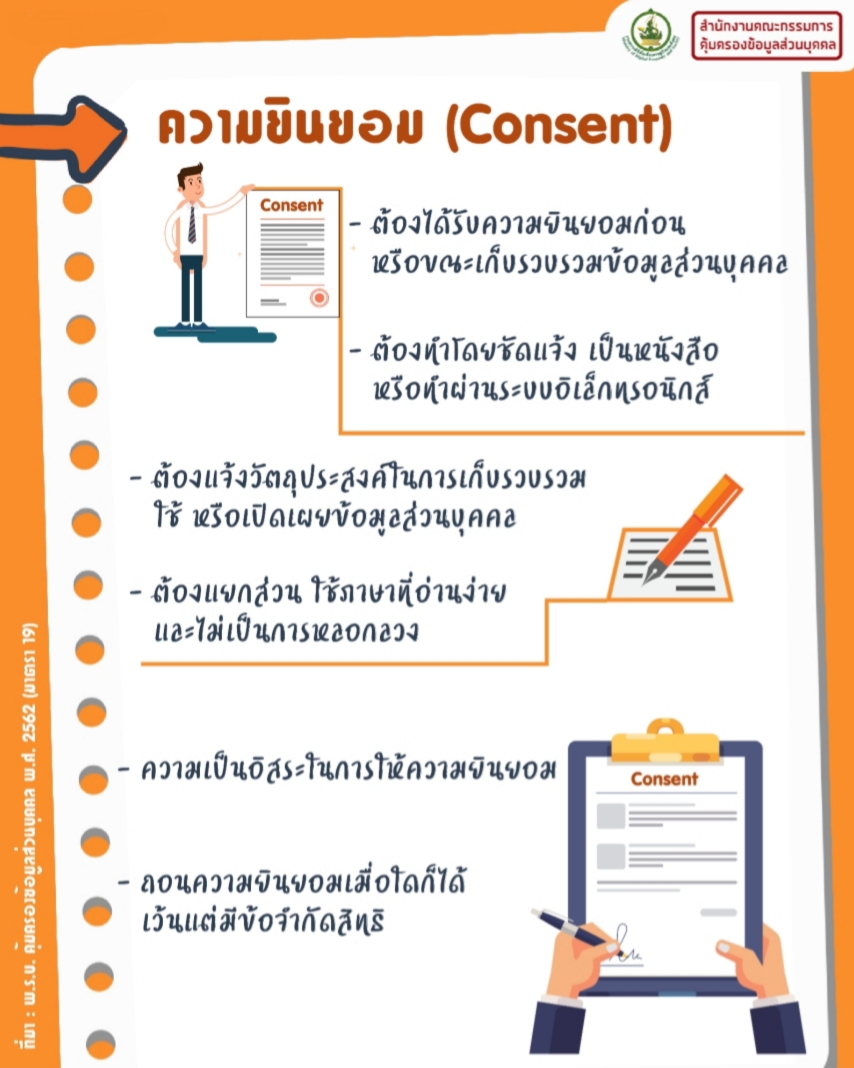 สำนักงานคณะกรรมการคุ้มครองข้อมูลส่วนบุคคล

ความยินยอม (Consent)

Consent

- ต้องได้รับความยินยอมก่อน หรือขณะเก็บรวบรวมข้อมูลส่วนบุคคล

- ต้องทำโดยชัดแจ้ง เป็นหนังสือ หรือทำผ่านระบบอิเล็กทรอนิกส์

- ต้องแจ้งวัตถุประสงค์ในการเก็บรวบรวม ใช้ หรือเปิดเผยข้อมูลส่วนบุคคล

- ต้องแยกส่วน ใช้ภาษาที่อ่านง่าย และไม่เป็นการหลอกลวง

- ความเป็นอิสระในการให้ความยินยอม

Consent

- ถอนความยินยอมเมื่อใดก็ได้ เว้นแต่มีข้อจำกัดสิทธิ

ที่มา : พ.ร.บ. คุ้มครองข้อมูลส่วนบุคคล พ.ศ. 2562 (มาตรา 19)